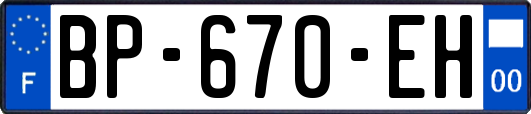 F
BP-670-EH
00